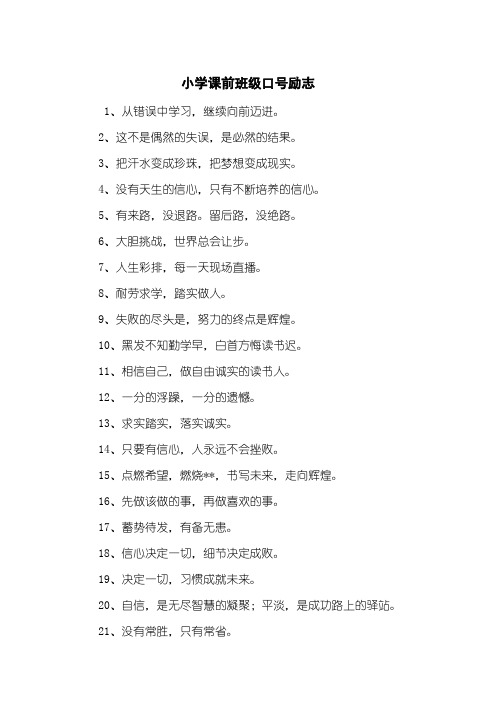 小学课前班级口号励志

1、从错误中学习，继续向前迈进。

2、这不是偶然的失误，是必然的结果。

3、把汗水变成珍珠，把梦想变成现实。

4、没有天生的信心，只有不断培养的信心。

5、有来路，没退路。留后路，没绝路。

6、大胆挑战，世界总会让步。

7、人生彩排，每一天现场直播。

8、耐劳求学，踏实做人。

9、失败的尽头是，努力的终点是辉煌。

10、黑发不知勤学早，白首方悔读书迟。

11、相信自己，做自由诚实的读书人。

12、一分的浮躁，一分的遗憾。

13、求实踏实，落实诚实。

14、只要有信心，人永远不会挫败。

15、点燃希望，燃烧**，书写未来，走向辉煌。

16、先做该做的事，再做喜欢的事。

17、蓄势待发，有备无患。

18、信心决定一切，细节决定成败。

19、决定一切，习惯成就未来。

20、自信，是无尽智慧的凝聚；平淡，是成功路上的驿站。

21、没有常胜，只有常省。